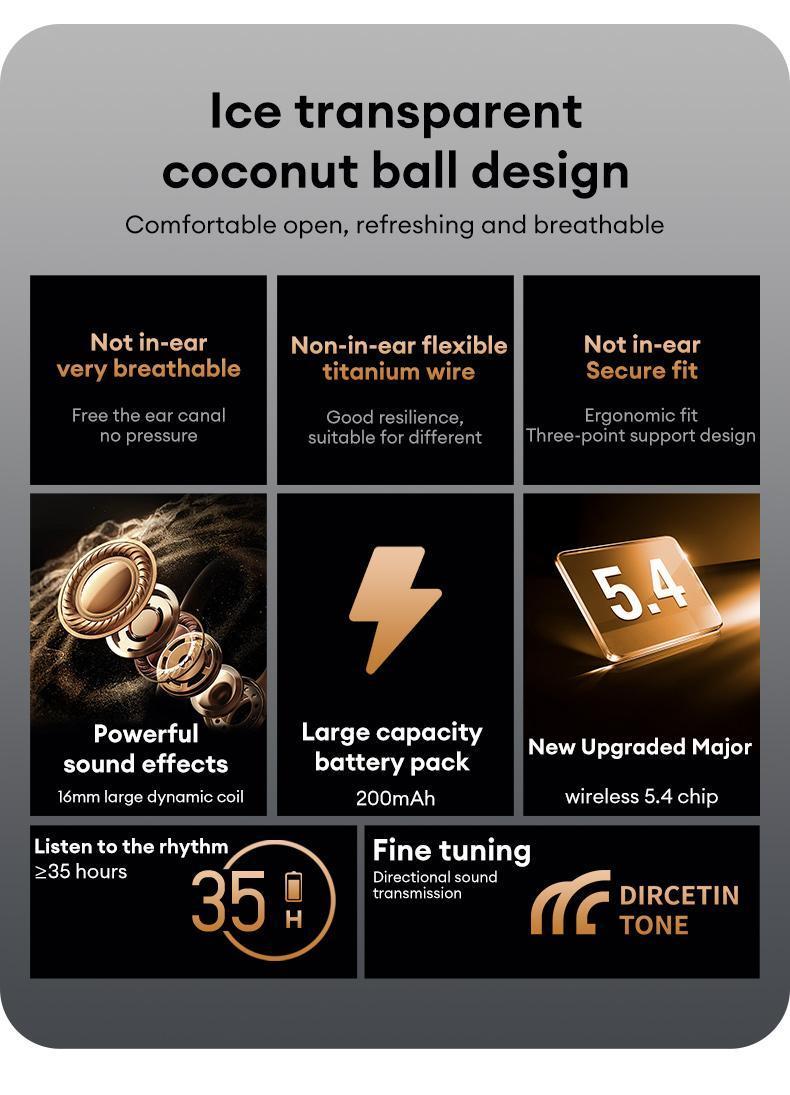 Ice transparent coconut ball design

Comfortable open, refreshing and breathable

Not in-ear very breathable

Free the ear canal no pressure

Non-in-ear flexible titanium wire

Good resilience, suitable for different

Not in-ear Secure fit

Ergonomic fit Three-point support design

Powerful sound effects

16mm large dynamic coil

Large capacity battery pack

200mAh

5.4

New Upgraded Major

wireless 5.4 chip

Listen to the rhythm
≥35 hours

35 H

Fine tuning

Directional sound transmission

DIRCETIN TONE